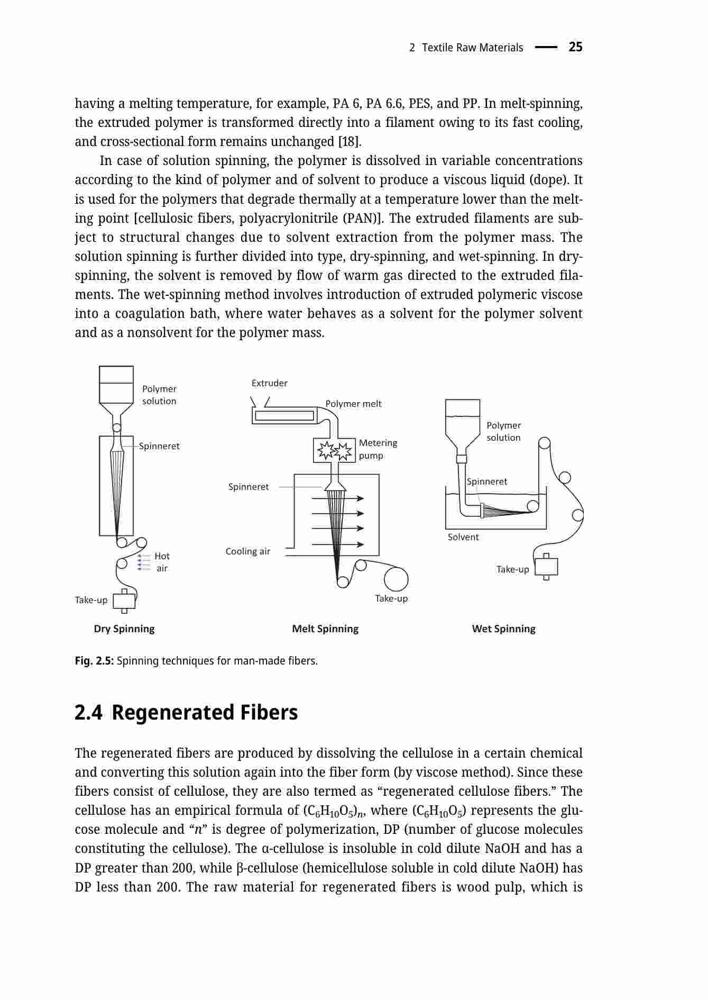 2 Textile Raw Materials — 25

having a melting temperature, for example, PA 6, PA 6.6, PES, and PP. In melt-spinning, the extruded polymer is transformed directly into a filament owing to its fast cooling, and cross-sectional form remains unchanged [18].

In case of solution spinning, the polymer is dissolved in variable concentrations according to the kind of polymer and of solvent to produce a viscous liquid (dope). It is used for the polymers that degrade thermally at a temperature lower than the melting point [cellulosic fibers, polyacrylonitrile (PAN)]. The extruded filaments are subject to structural changes due to solvent extraction from the polymer mass. The solution spinning is further divided into type, dry-spinning, and wet-spinning. In dry-spinning, the solvent is removed by flow of warm gas directed to the extruded filaments. The wet-spinning method involves introduction of extruded polymeric viscose into a coagulation bath, where water behaves as a solvent for the polymer solvent and as a nonsolvent for the polymer mass.

Polymer solution
Spinneret
Hot air
Take-up
Dry Spinning

Extruder
Polymer melt
Metering pump
Spinneret
Cooling air
Take-up
Melt Spinning

Polymer solution
Spinneret
Solvent
Take-up
Wet Spinning

Fig. 2.5: Spinning techniques for man-made fibers.

2.4 Regenerated Fibers

The regenerated fibers are produced by dissolving the cellulose in a certain chemical and converting this solution again into the fiber form (by viscose method). Since these fibers consist of cellulose, they are also termed as “regenerated cellulose fibers.” The cellulose has an empirical formula of $(C_6H_{10}O_5)_n$, where $(C_6H_{10}O_5)$ represents the glucose molecule and “$n$” is degree of polymerization, DP (number of glucose molecules constituting the cellulose). The α-cellulose is insoluble in cold dilute NaOH and has a DP greater than 200, while β-cellulose (hemicellulose soluble in cold dilute NaOH) has DP less than 200. The raw material for regenerated fibers is wood pulp, which is